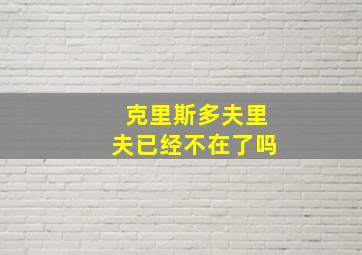 克里斯多夫里夫已经不在了吗